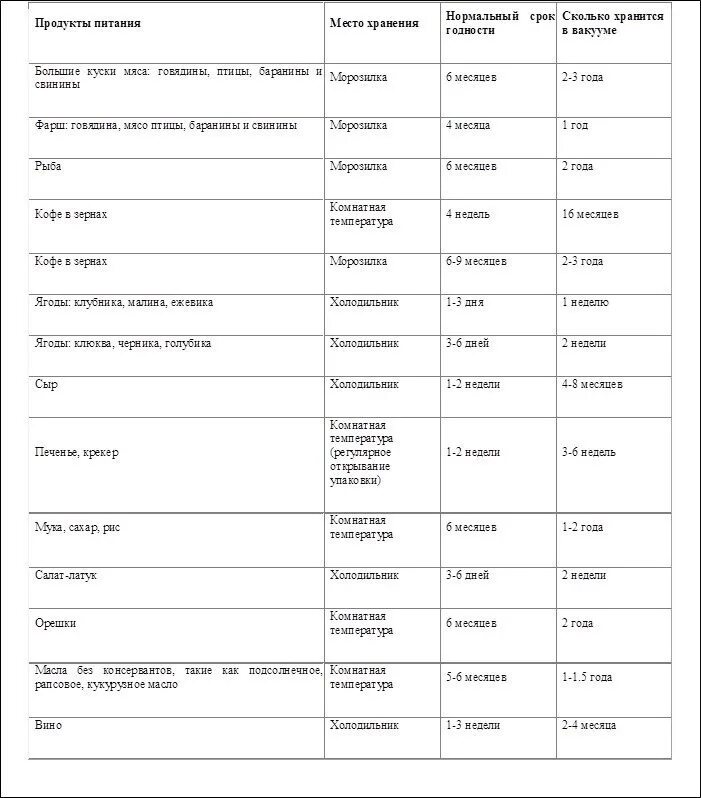 | Продукты питания | Место хранения | Нормальный срок годности | Сколько хранится в вакууме |
|---|---|---|---|
| Большие куски мяса: говядины, птицы, баранины и свинины | Морозилка | 6 месяцев | 2-3 года |
| Фарш: говядина, мясо птицы, баранины и свинины | Морозилка | 4 месяца | 1 год |
| Рыба | Морозилка | 6 месяцев | 2 года |
| Кофе в зернах | Комнатная температура | 4 недель | 16 месяцев |
| Кофе в зернах | Морозилка | 6-9 месяцев | 2-3 года |
| Ягоды: клубника, малина, ежевика | Холодильник | 1-3 дня | 1 неделю |
| Ягоды: клюква, черника, голубика | Холодильник | 3-6 дней | 2 недели |
| Сыр | Холодильник | 1-2 недели | 4-8 месяцев |
| Печенье, крекер | Комнатная температура (регулярное открывание упаковки) | 1-2 недели | 3-6 недель |
| Мука, сахар, рис | Комнатная температура | 6 месяцев | 1-2 года |
| Салат-латук | Холодильник | 3-6 дней | 2 недели |
| Орешки | Комнатная температура | 6 месяцев | 2 года |
| Масла без консервантов, такие как подсолнечное, рапсовое, кукурузное масло | Комнатная температура | 5-6 месяцев | 1-1.5 года |
| Вино | Холодильник | 1-3 недели | 2-4 месяца |